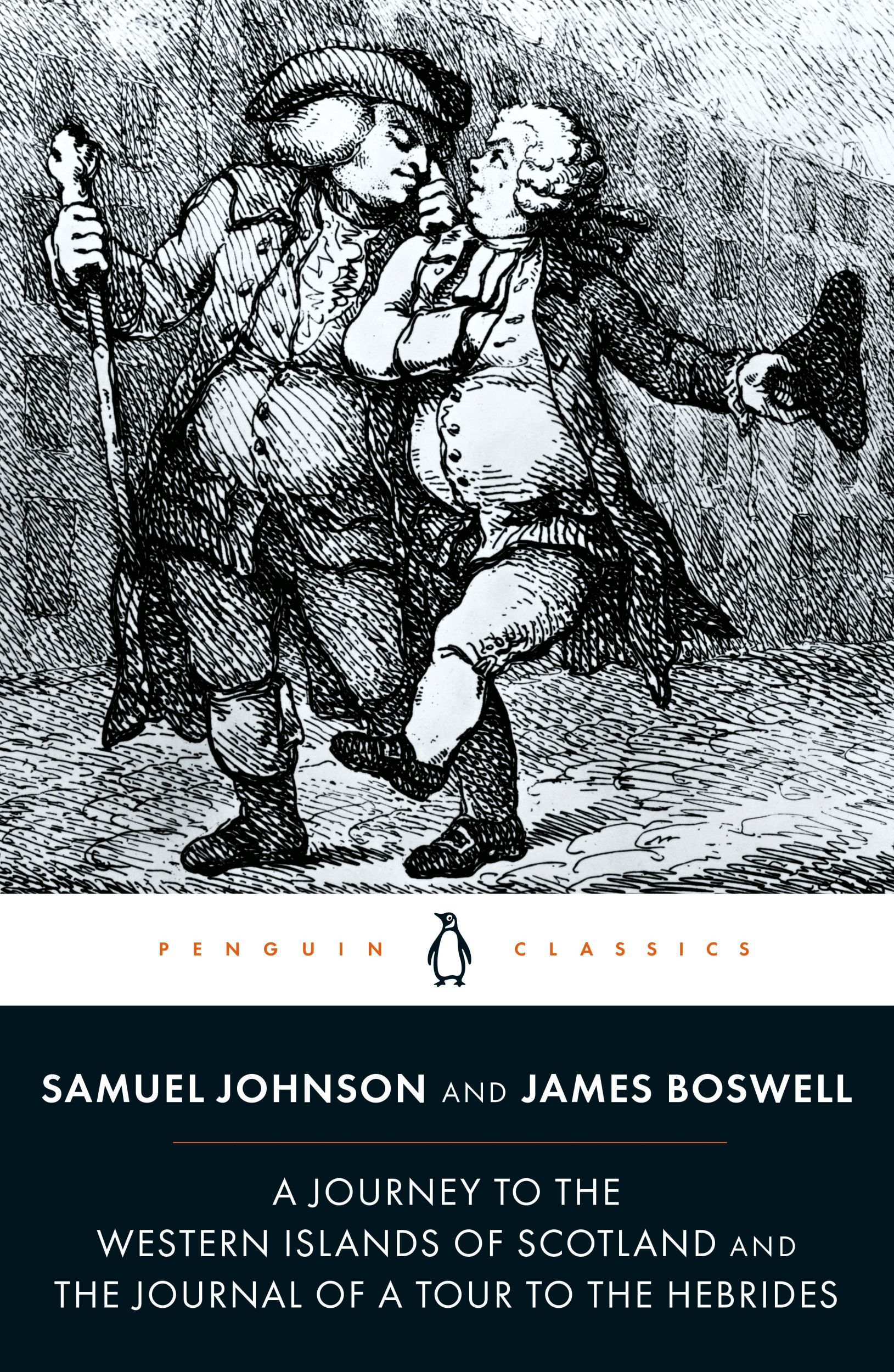 PENGUIN CLASSICS

SAMUEL JOHNSON AND JAMES BOSWELL

A JOURNEY TO THE WESTERN ISLANDS OF SCOTLAND AND THE JOURNAL OF A TOUR TO THE HEBRIDES